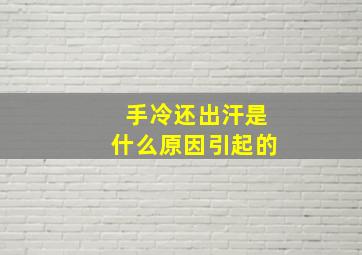 手冷还出汗是
什么原因引起的